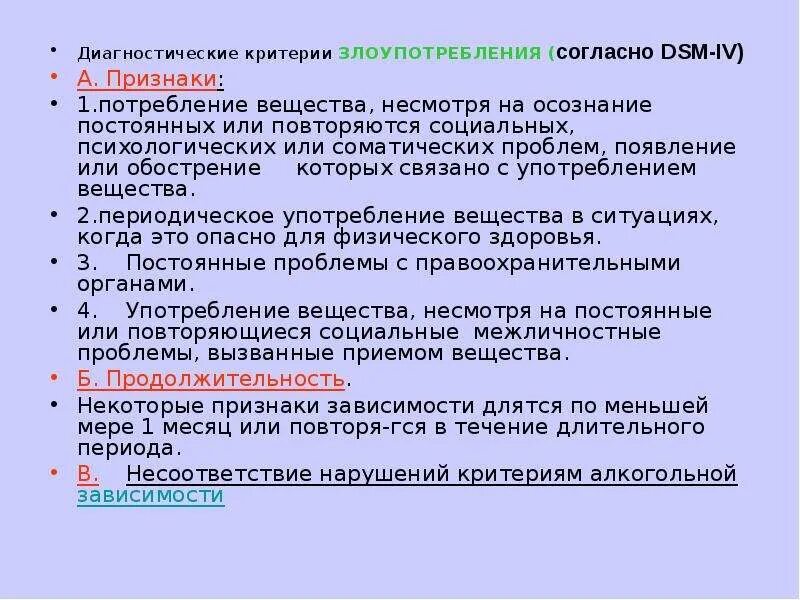 • Диагностические критерии ЗЛОУПОТРЕБЛЕНИЯ (согласно DSM-IV)

• А. Признаки:

• 1.потребление вещества, несмотря на осознание постоянных или повторяются социальных, психологических или соматических проблем, появление или обострение которых связано с употреблением вещества.

• 2.периодическое употребление вещества в ситуациях, когда это опасно для физического здоровья.

• 3. Постоянные проблемы с правоохранительными органами.

• 4. Употребление вещества, несмотря на постоянные или повторяющиеся социальные межличностные проблемы, вызванные приемом вещества.

• Б. Продолжительность.

• Некоторые признаки зависимости длятся по меньшей мере 1 месяц или повторя-гся в течение длительного периода.

• В. Несоответствие нарушений критериям алкогольной зависимости